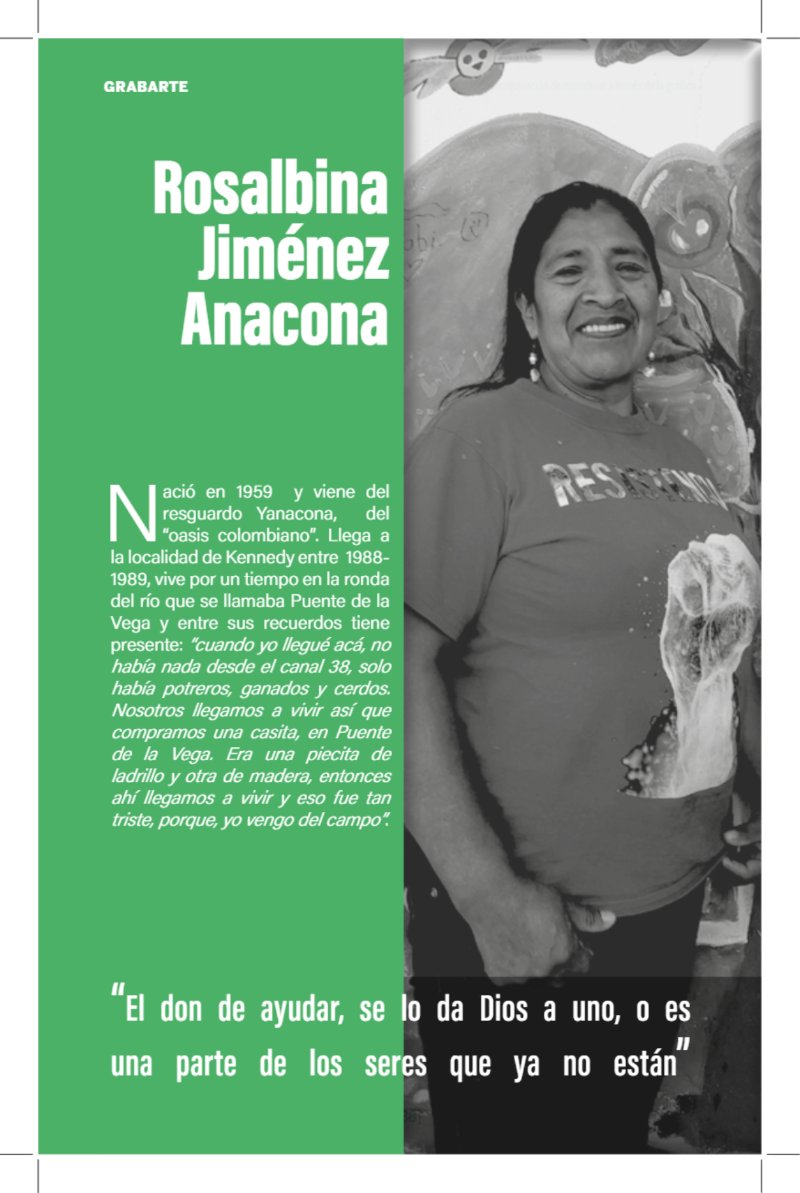 GRABARTE

Rosalbina Jiménez Anacona

Nació en 1959 y viene del resguardo Yanacona, del "oasis colombiano". Llega a la localidad de Kennedy entre 1988-1989, vive por un tiempo en la ronda del río que se llamaba Puente de la Vega y entre sus recuerdos tiene presente: "cuando yo llegué acá, no había nada desde el canal 38, solo había potreros, ganados y cerdos. Nosotros llegamos a vivir así que compramos una casita, en Puente de la Vega. Era una piecita de ladrillo y otra de madera, entonces ahí llegamos a vivir y eso fue tan triste, porque, yo vengo del campo".

"El don de ayudar, se lo da Dios a uno, o es una parte de los seres que ya no están"